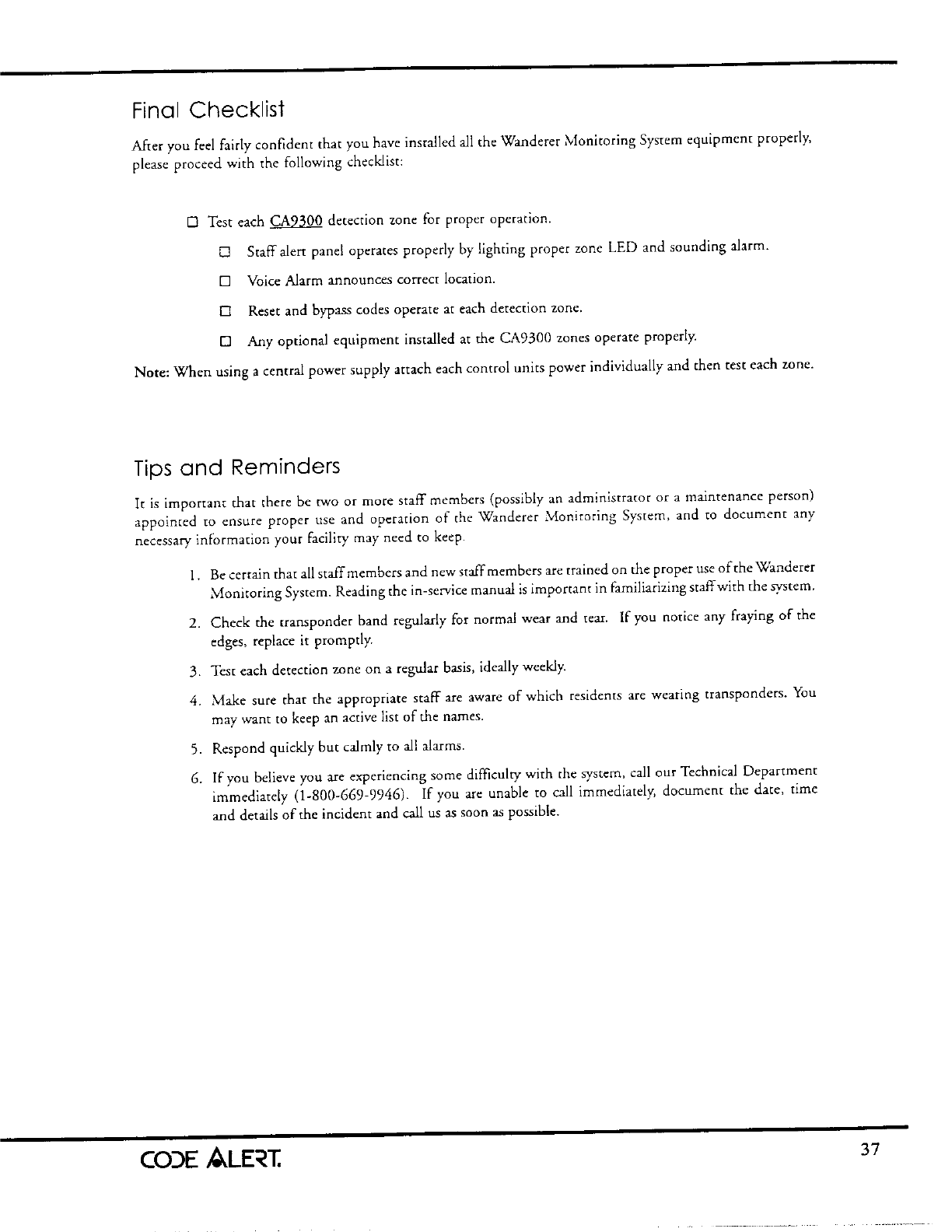 Final Checklist

After you feel fairly confident that you have installed all the Wanderer Monitoring System equipment properly, please proceed with the following checklist:

☐ Test each CA9300 detection zone for proper operation.

☐ Staff alert panel operates properly by lighting proper zone LED and sounding alarm.

☐ Voice Alarm announces correct location.

☐ Reset and bypass codes operate at each detection zone.

☐ Any optional equipment installed at the CA9300 zones operate properly.

Note: When using a central power supply attach each control units power individually and then test each zone.

Tips and Reminders

It is important that there be two or more staff members (possibly an administrator or a maintenance person) appointed to ensure proper use and operation of the Wanderer Monitoring System, and to document any necessary information your facility may need to keep.

1. Be certain that all staff members and new staff members are trained on the proper use of the Wanderer Monitoring System. Reading the in-service manual is important in familiarizing staff with the system.

2. Check the transponder band regularly for normal wear and tear. If you notice any fraying of the edges, replace it promptly.

3. Test each detection zone on a regular basis, ideally weekly.

4. Make sure that the appropriate staff are aware of which residents are wearing transponders. You may want to keep an active list of the names.

5. Respond quickly but calmly to all alarms.

6. If you believe you are experiencing some difficulty with the system, call our Technical Department immediately (1-800-669-9946). If you are unable to call immediately, document the date, time and details of the incident and call us as soon as possible.

CODE ALERT.

37